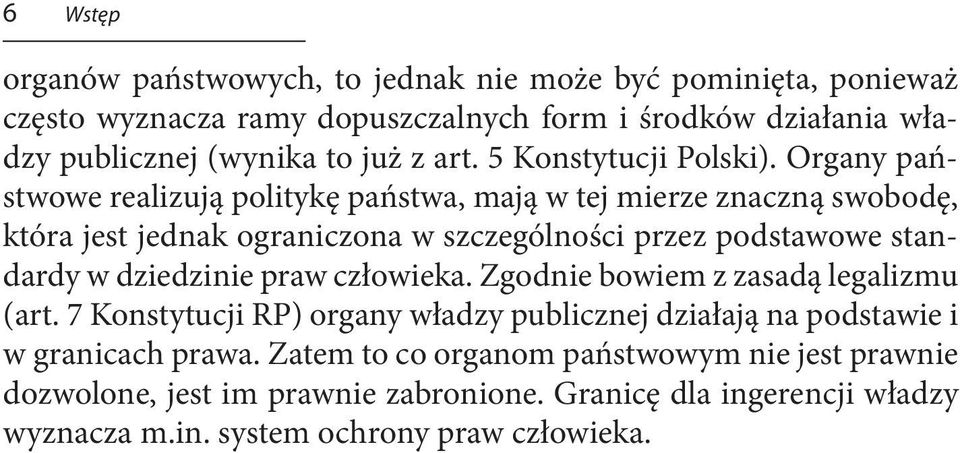 6 Wstęp

organów państwowych, to jednak nie może być pominięta, ponieważ często wyznacza ramy dopuszczalnych form i środków działania władzy publicznej (wynika to już z art. 5 Konstytucji Polski). Organy państwowe realizują politykę państwa, mają w tej mierze znaczną swobodę, która jest jednak ograniczona w szczególności przez podstawowe standardy w dziedzinie praw człowieka. Zgodnie bowiem z zasadą legalizmu (art. 7 Konstytucji RP) organy władzy publicznej działają na podstawie i w granicach prawa. Zatem to co organom państwowym nie jest prawnie dozwolone, jest im prawnie zabronione. Granicę dla ingerencji władzy wyznacza m.in. system ochrony praw człowieka.